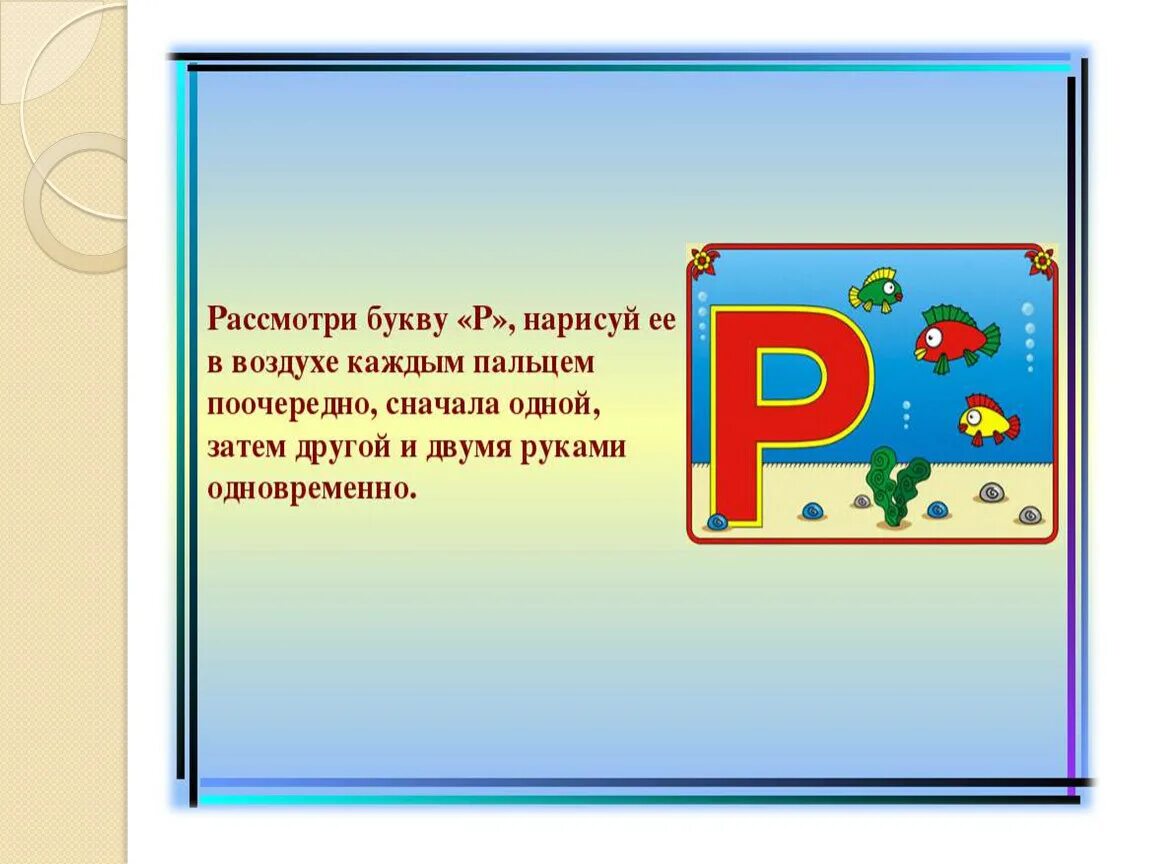 Рассмотри букву «Р», нарисуй ее в воздухе каждым пальцем поочередно, сначала одной, затем другой и двумя руками одновременно.

Р